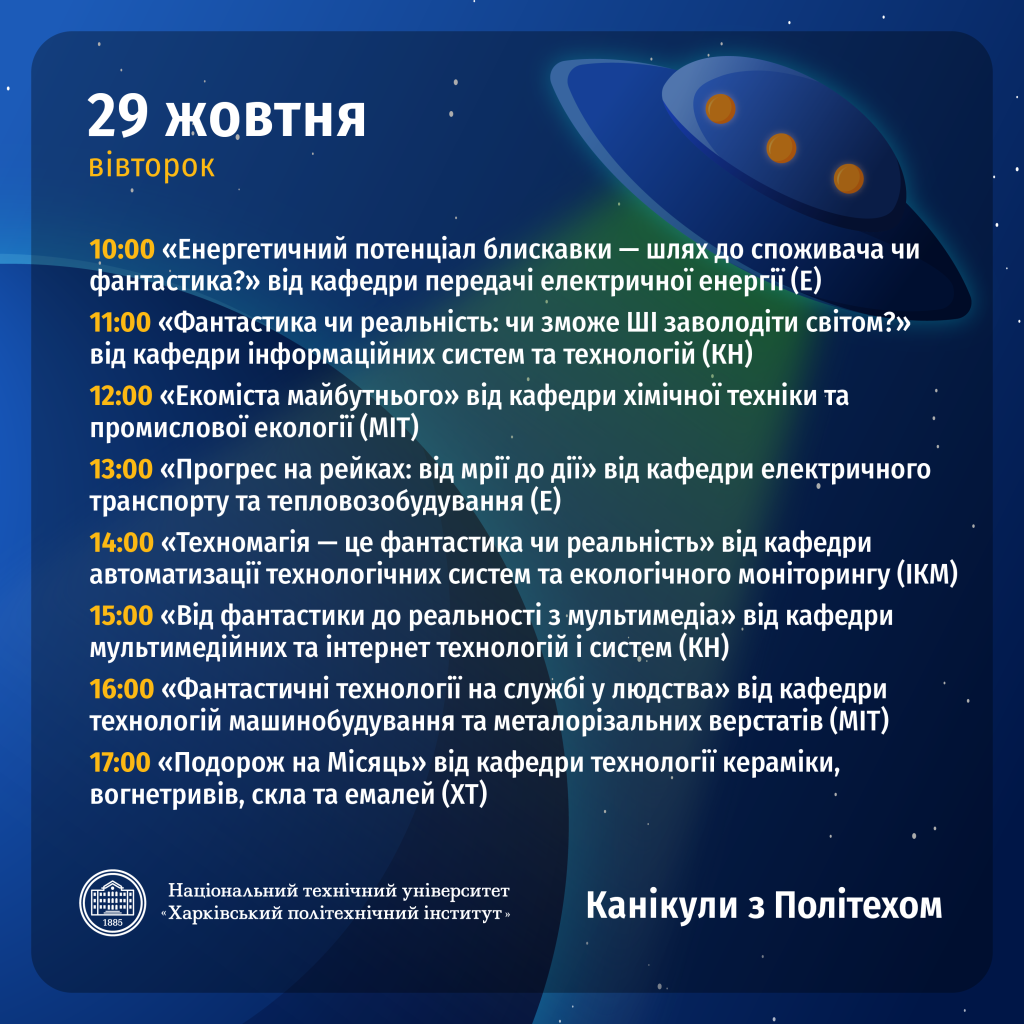 29 жовтня
вівторок

10:00 «Енергетичний потенціал блискавки — шлях до споживача чи фантастика?» від кафедри передачі електричної енергії (Е)

11:00 «Фантастика чи реальність: чи зможе ШІ заволодіти світом?» від кафедри інформаційних систем та технологій (КН)

12:00 «Екоміста майбутнього» від кафедри хімічної техніки та промислової екології (МІТ)

13:00 «Прогрес на рейках: від мрії до дії» від кафедри електричного транспорту та тепловозобудування (Е)

14:00 «Техномагія — це фантастика чи реальність» від кафедри автоматизації технологічних систем та екологічного моніторингу (ІКМ)

15:00 «Від фантастики до реальності з мультимедіа» від кафедри мультимедійних та інтернет технологій і систем (КН)

16:00 «Фантастичні технології на службі у людства» від кафедри технологій машинобудування та металорізальних верстатів (МІТ)

17:00 «Подорож на Місяць» від кафедри технології кераміки, вогнетривів, скла та емалей (ХТ)

1885

Національний технічний університет «Харківський політехнічний інститут»

Канікули з Політехом